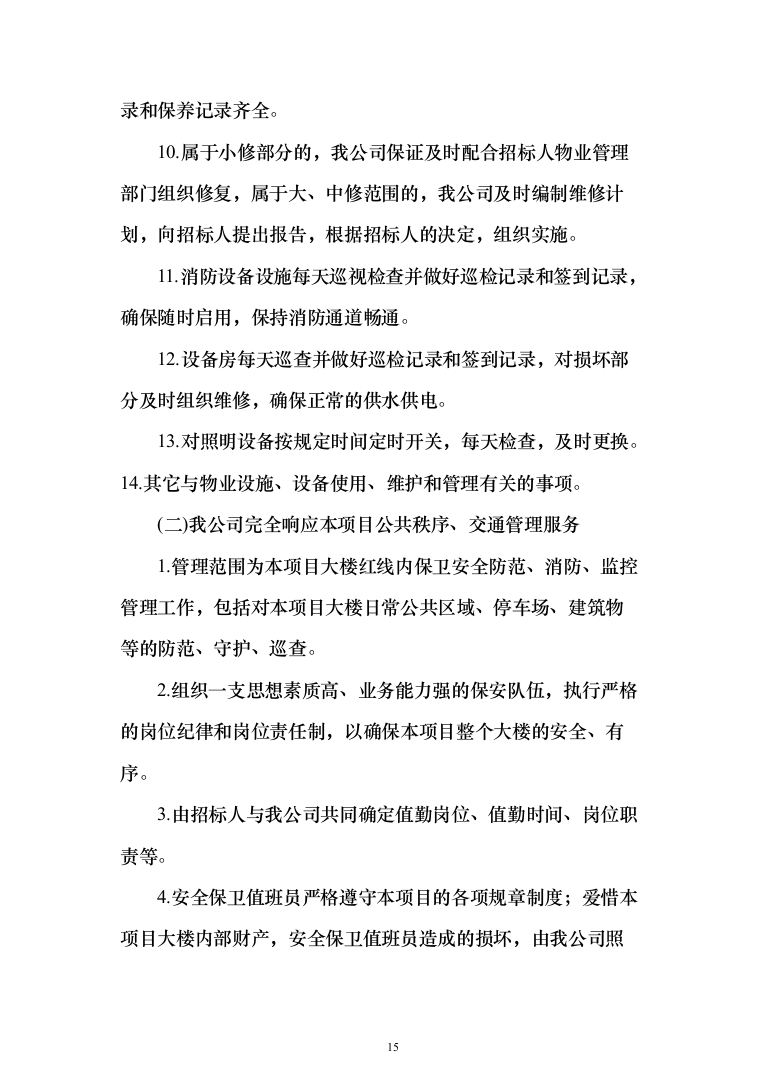 录和保养记录齐全。

10.属于小修部分的，我公司保证及时配合招标人物业管理部门组织修复，属于大、中修范围的，我公司及时编制维修计划，向招标人提出报告，根据招标人的决定，组织实施。

11.消防设备设施每天巡视检查并做好巡检记录和签到记录，确保随时启用，保持消防通道畅通。

12.设备房每天巡查并做好巡检记录和签到记录，对损坏部分及时组织维修，确保正常的供水供电。

13.对照明设备按规定时间定时开关，每天检查，及时更换。

14.其它与物业设施、设备使用、维护和管理有关的事项。

(二)我公司完全响应本项目公共秩序、交通管理服务

1.管理范围为本项目大楼红线内保卫安全防范、消防、监控管理工作，包括对本项目大楼日常公共区域、停车场、建筑物等的防范、守护、巡查。

2.组织一支思想素质高、业务能力强的保安队伍，执行严格的岗位纪律和岗位责任制，以确保本项目整个大楼的安全、有序。

3.由招标人与我公司共同确定值勤岗位、值勤时间、岗位职责等。

4.安全保卫值班员严格遵守本项目的各项规章制度；爱惜本项目大楼内部财产，安全保卫值班员造成的损坏，由我公司照

15